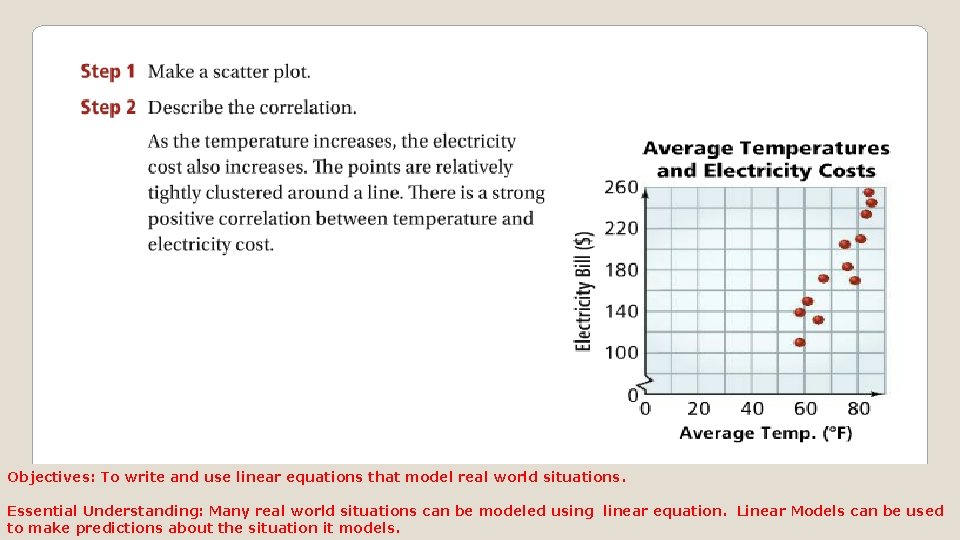 Step 1 Make a scatter plot.

Step 2 Describe the correlation.

As the temperature increases, the electricity cost also increases. The points are relatively tightly clustered around a line. There is a strong positive correlation between temperature and electricity cost.

Average Temperatures and Electricity Costs

Electricity Bill ($)

260
220
180
140
100
0

0 20 40 60 80

Average Temp. (°F)

Objectives: To write and use linear equations that model real world situations.

Essential Understanding: Many real world situations can be modeled using linear equation. Linear Models can be used to make predictions about the situation it models.